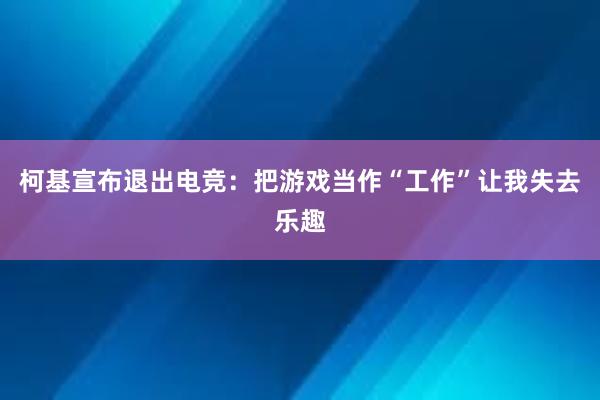 柯基宣布退出电竞：把游戏当作“工作”让我失去乐趣